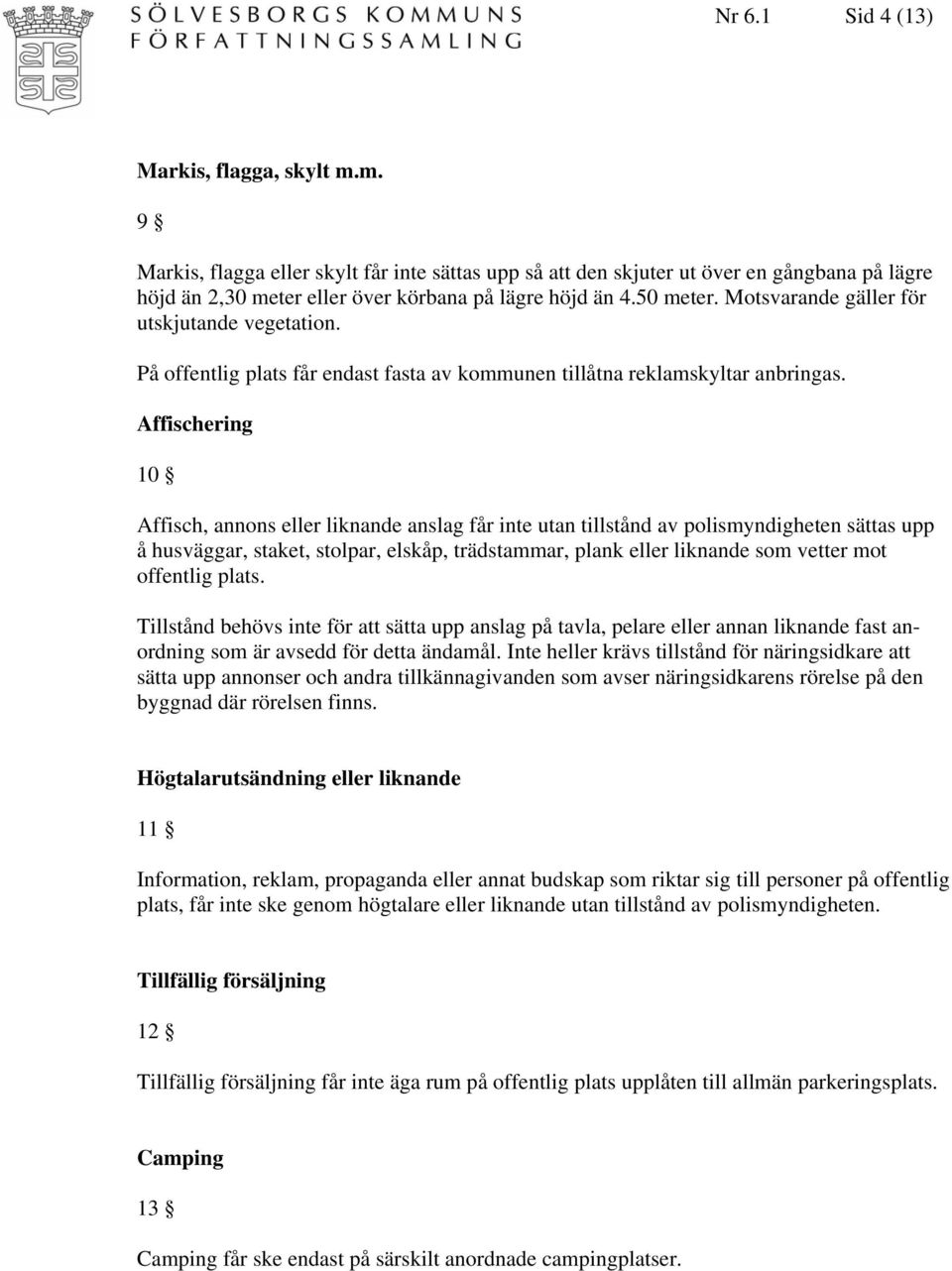 SÖLVESBORGS KOMMUNS
FÖRFATTNINGSSAMLING

Nr 6.1 Sid 4 (13)

Markis, flagga, skylt m.m.

9 §

Markis, flagga eller skylt får inte sättas upp så att den skjuter ut över en gångbana på lägre höjd än 2,30 meter eller över körbana på lägre höjd än 4.50 meter. Motsvarande gäller för utskjutande vegetation.

På offentlig plats får endast fasta av kommunen tillåtna reklamskyltar anbringas.

Affischering

10 §

Affisch, annons eller liknande anslag får inte utan tillstånd av polismyndigheten sättas upp å husväggar, staket, stolpar, elskåp, trädstammar, plank eller liknande som vetter mot offentlig plats.

Tillstånd behövs inte för att sätta upp anslag på tavla, pelare eller annan liknande fast anordning som är avsedd för detta ändamål. Inte heller krävs tillstånd för näringsidkare att sätta upp annonser och andra tillkännagivanden som avser näringsidkarens rörelse på den byggnad där rörelsen finns.

Högtalarutsändning eller liknande

11 §

Information, reklam, propaganda eller annat budskap som riktar sig till personer på offentlig plats, får inte ske genom högtalare eller liknande utan tillstånd av polismyndigheten.

Tillfällig försäljning

12 §

Tillfällig försäljning får inte äga rum på offentlig plats upplåten till allmän parkeringsplats.

Camping

13 §

Camping får ske endast på särskilt anordnade campingplatser.